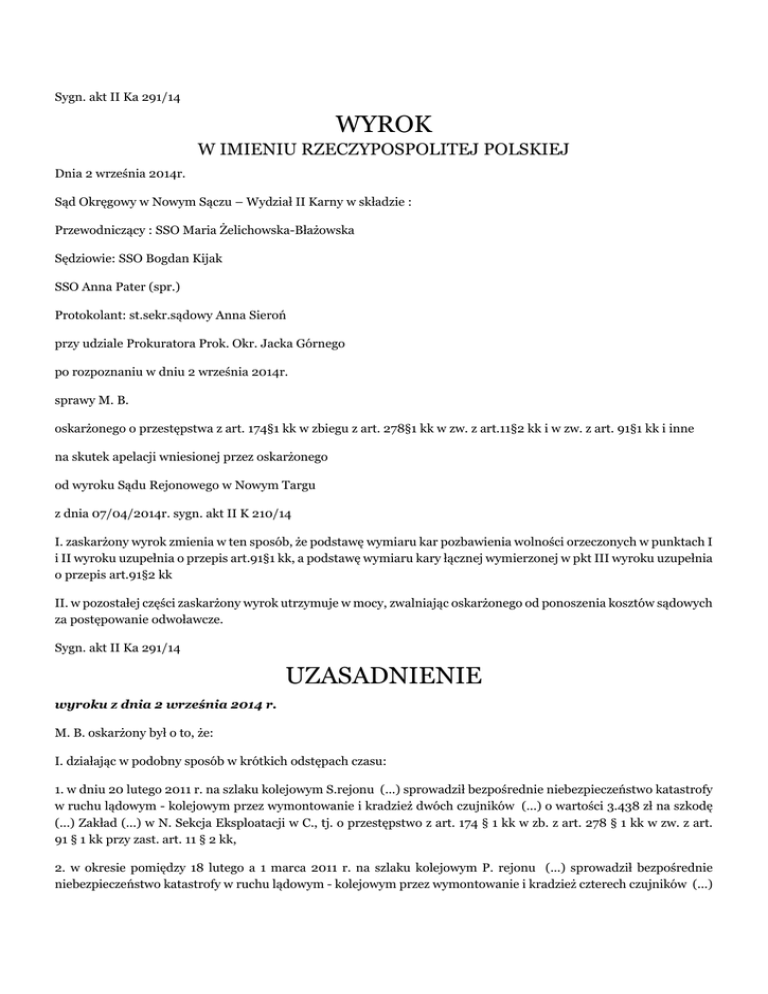 Sygn. akt II Ka 291/14

WYROK

W IMIENIU RZECZYPOSPOLITEJ POLSKIEJ

Dnia 2 września 2014r.

Sąd Okręgowy w Nowym Sączu – Wydział II Karny w składzie :

Przewodniczący : SSO Maria Żelichowska-Błażowska

Sędziowie: SSO Bogdan Kijak

SSO Anna Pater (spr.)

Protokolant: st.sekr.sądowy Anna Sieroń

przy udziale Prokuratora Prok. Okr. Jacka Górnego

po rozpoznaniu w dniu 2 września 2014r.

sprawy M. B.

oskarżonego o przestępstwa z art. 174§1 kk w zbiegu z art. 278§1 kk w zw. z art.11§2 kk i w zw. z art. 91§1 kk i inne

na skutek apelacji wniesionej przez oskarżonego

od wyroku Sądu Rejonowego w Nowym Targu

z dnia 07/04/2014r. sygn. akt II K 210/14

I. zaskarżony wyrok zmienia w ten sposób, że podstawę wymiaru kar pozbawienia wolności orzeczonych w punktach I i II wyroku uzupełnia o przepis art.91§1 kk, a podstawę wymiaru kary łącznej wymierzonej w pkt III wyroku uzupełnia o przepis art.91§2 kk

II. w pozostałej części zaskarżony wyrok utrzymuje w mocy, zwalniając oskarżonego od ponoszenia kosztów sądowych za postępowanie odwoławcze.

Sygn. akt II Ka 291/14

UZASADNIENIE

wyroku z dnia 2 września 2014 r.

M. B. oskarżony był o to, że:

I. działając w podobny sposób w krótkich odstępach czasu:

1. w dniu 20 lutego 2011 r. na szlaku kolejowym S.rejonu (...) sprowadził bezpośrednie niebezpieczeństwo katastrofy w ruchu lądowym - kolejowym przez wymontowanie i kradzież dwóch czujników (...) o wartości 3.438 zł na szkodę (...) Zakład (...) w N. Sekcja Eksploatacji w C., tj. o przestępstwo z art. 174 § 1 kk w zb. z art. 278 § 1 kk w zw. z art. 91 § 1 kk przy zast. art. 11 § 2 kk,

2. w okresie pomiędzy 18 lutego a 1 marca 2011 r. na szlaku kolejowym P. rejonu (...) sprowadził bezpośrednie niebezpieczeństwo katastrofy w ruchu lądowym - kolejowym przez wymontowanie i kradzież czterech czujników (...)